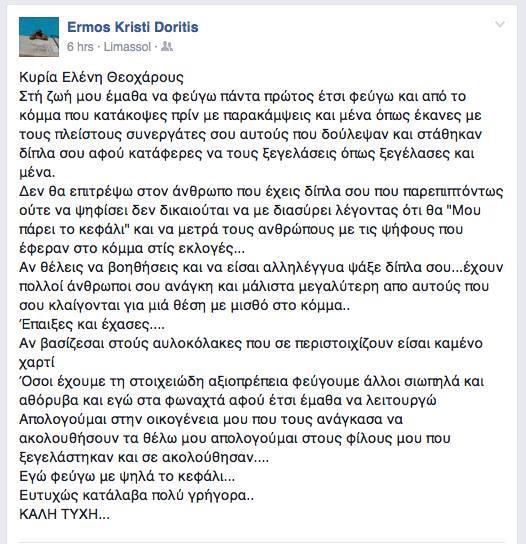 Ermos Kristi Doritis
6 hrs · Limassol ·

Κυρία Ελένη Θεοχάρους
Στή ζωή μου έμαθα να φεύγω πάντα πρώτος έτσι φεύγω και από το κόμμα που κατάκοψες πρίν με παρακάμψεις και μένα όπως έκανες με τους πλείστους συνεργάτες σου αυτούς που δούλεψαν και στάθηκαν δίπλα σου αφού κατάφερες να τους ξεγελάσεις όπως ξεγέλασες και μένα.
Δεν θα επιτρέψω στον άνθρωπο που έχεις δίπλα σου που παρεπιπτόντως ούτε να ψηφίσει δεν δικαιούται να με διασύρει λέγοντας ότι θα "Μου πάρει το κεφάλι" και να μετρά τους ανθρώπους με τις ψήφους που έφεραν στο κόμμα στίς εκλογές...
Αν θέλεις να βοηθήσεις και να είσαι αλληλέγγυα ψάξε δίπλα σου...έχουν πολλοί άνθρωποι σου ανάγκη και μάλιστα μεγαλύτερη απο αυτούς που σου κλαίγονται για μιά θέση με μισθό στο κόμμα..
Έπαιξες και έχασες....
Αν βασίζεσαι στούς αυλοκόλακες που σε περιστοιχίζουν είσαι καμένο χαρτί
Όσοι έχουμε τη στοιχειώδη αξιοπρέπεια φεύγουμε άλλοι σιωπηλά και αθόρυβα και εγώ στα φωναχτά αφού έτσι έμαθα να λειτουργώ
Απολογούμαι στην οικογένεια μου που τους ανάγκασα να ακολουθήσουν τα θέλω μου απολογούμαι στους φίλους μου που ξεγελάστηκαν και σε ακολούθησαν....
Εγώ φεύγω με ψηλά το κεφάλι...
Ευτυχώς κατάλαβα πολύ γρήγορα..
ΚΑΛΗ ΤΥΧΗ...